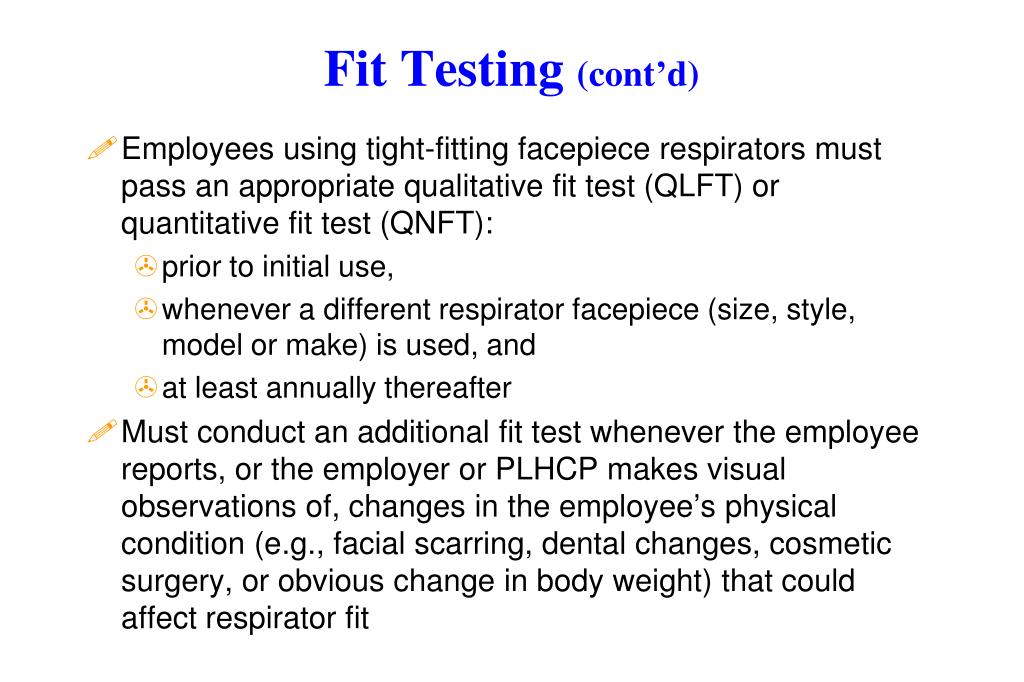 Fit Testing (cont'd)

Employees using tight-fitting facepiece respirators must pass an appropriate qualitative fit test (QLFT) or quantitative fit test (QNFT):

prior to initial use,

whenever a different respirator facepiece (size, style, model or make) is used, and

at least annually thereafter

Must conduct an additional fit test whenever the employee reports, or the employer or PLHCP makes visual observations of, changes in the employee's physical condition (e.g., facial scarring, dental changes, cosmetic surgery, or obvious change in body weight) that could affect respirator fit